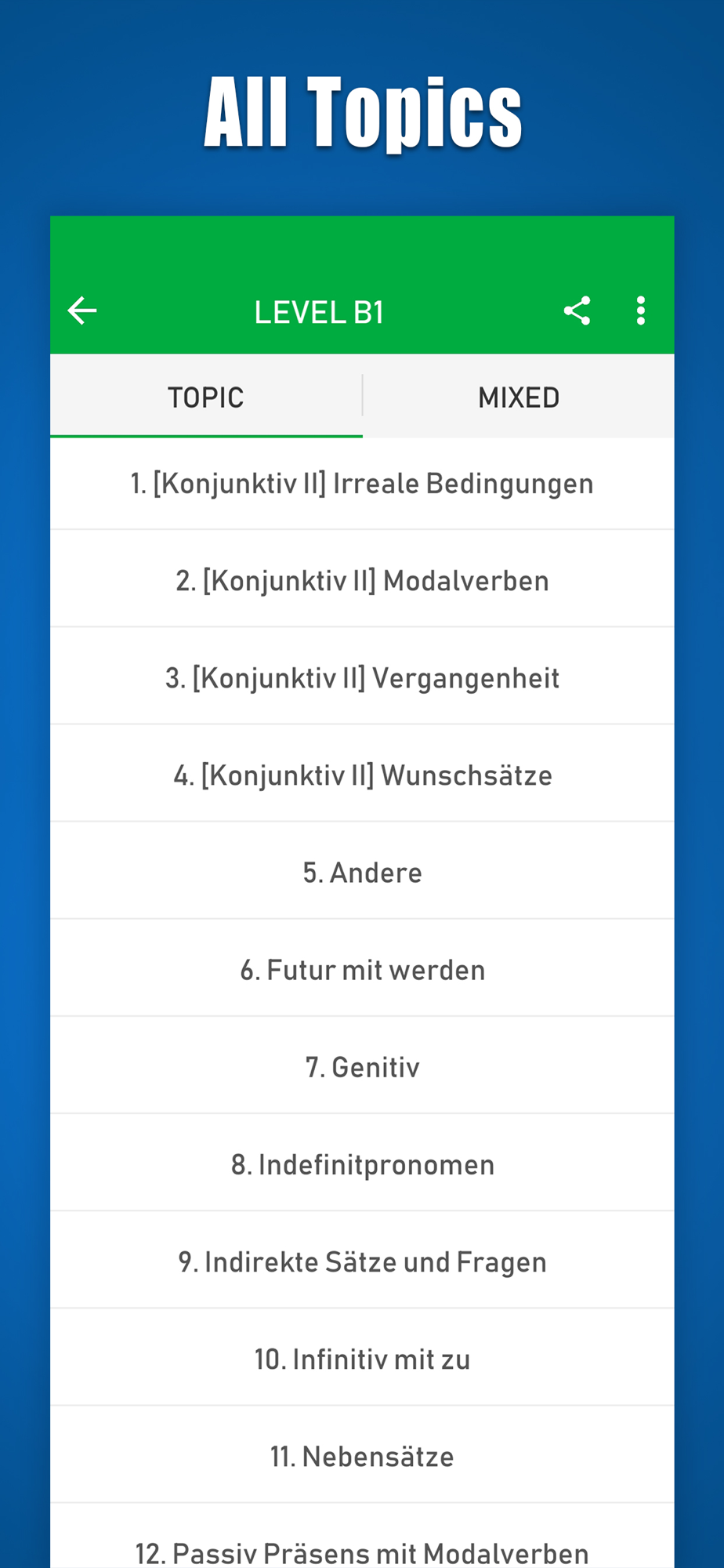 All Topics

LEVEL B1

TOPIC

MIXED

1. [Konjunktiv II] Irreale Bedingungen

2. [Konjunktiv II] Modalverben

3. [Konjunktiv II] Vergangenheit

4. [Konjunktiv II] Wunschsätze

5. Andere

6. Futur mit werden

7. Genitiv

8. Indefinitpronomen

9. Indirekte Sätze und Fragen

10. Infinitiv mit zu

11. Nebensätze

12. Passiv Präsens mit Modalverben